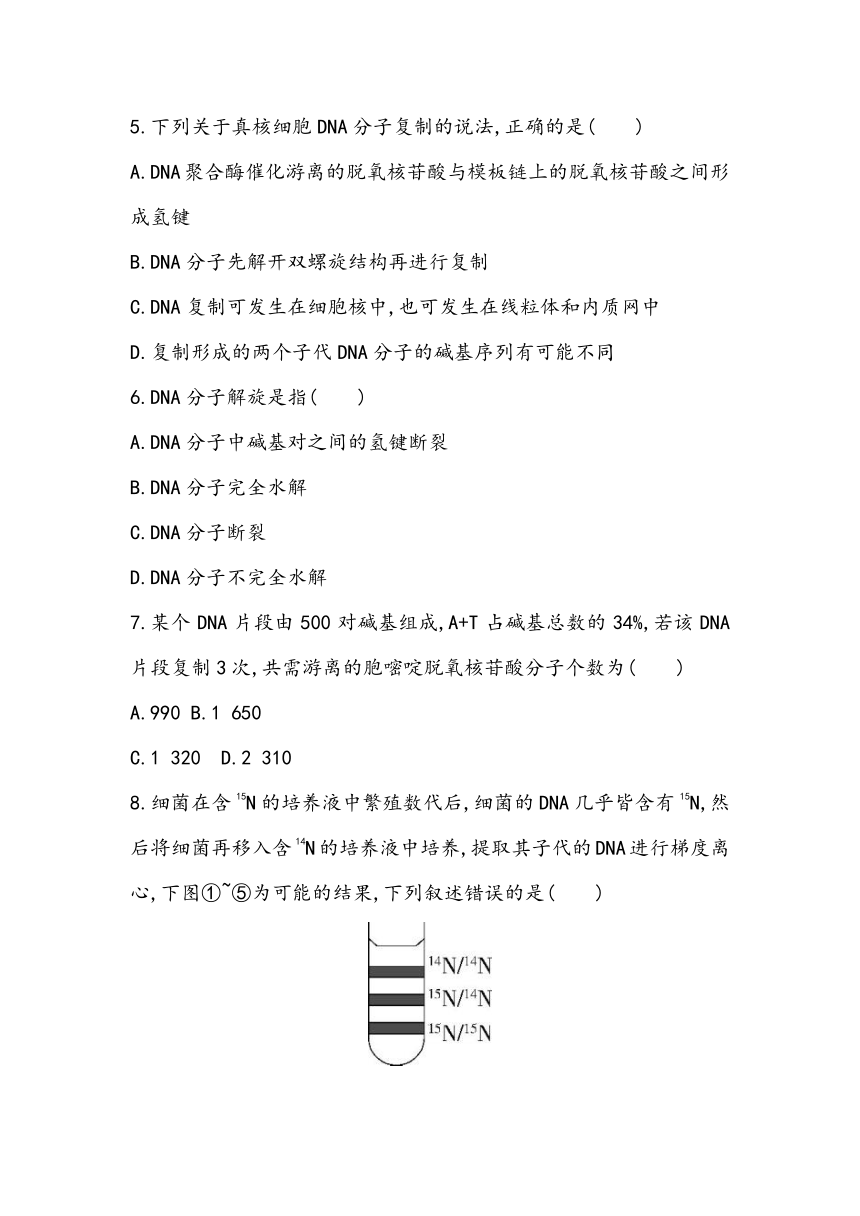 5.下列关于真核细胞DNA分子复制的说法,正确的是(　　)

A.DNA聚合酶催化游离的脱氧核苷酸与模板链上的脱氧核苷酸之间形成氢键

B.DNA分子先解开双螺旋结构再进行复制

C.DNA复制可发生在细胞核中,也可发生在线粒体和内质网中

D.复制形成的两个子代DNA分子的碱基序列有可能不同

6.DNA分子解旋是指(　　)

A.DNA分子中碱基对之间的氢键断裂

B.DNA分子完全水解

C.DNA分子断裂

D.DNA分子不完全水解

7.某个DNA片段由500对碱基组成,A+T占碱基总数的34%,若该DNA片段复制3次,共需游离的胞嘧啶脱氧核苷酸分子个数为(　　)

A.990 B.1 650

C.1 320　D.2 310

8.细菌在含$^{15}N$的培养液中繁殖数代后,细菌的DNA几乎皆含有$^{15}N$,然后将细菌再移入含$^{14}N$的培养液中培养,提取其子代的DNA进行梯度离心,下图①~⑤为可能的结果,下列叙述错误的是(　　)

$^{14}N/^{14}N$
$^{15}N/^{14}N$
$^{15}N/^{15}N$